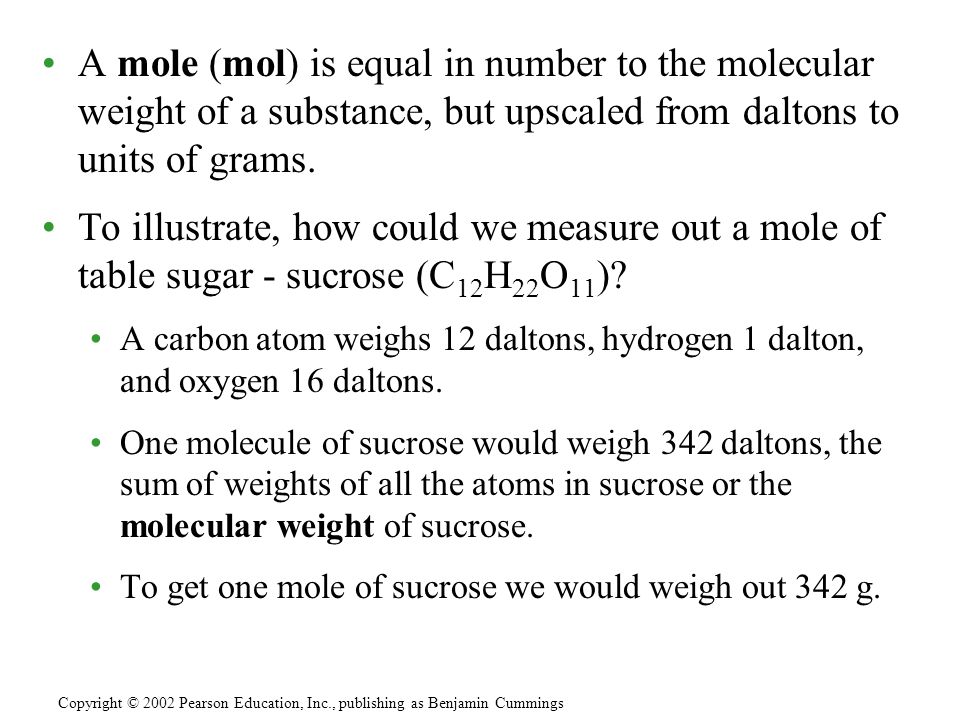 • A mole (mol) is equal in number to the molecular weight of a substance, but upscaled from daltons to units of grams.

• To illustrate, how could we measure out a mole of table sugar - sucrose ($C_{12}H_{22}O_{11}$)?

• A carbon atom weighs 12 daltons, hydrogen 1 dalton, and oxygen 16 daltons.

• One molecule of sucrose would weigh 342 daltons, the sum of weights of all the atoms in sucrose or the molecular weight of sucrose.

• To get one mole of sucrose we would weigh out 342 g.

Copyright © 2002 Pearson Education, Inc., publishing as Benjamin Cummings